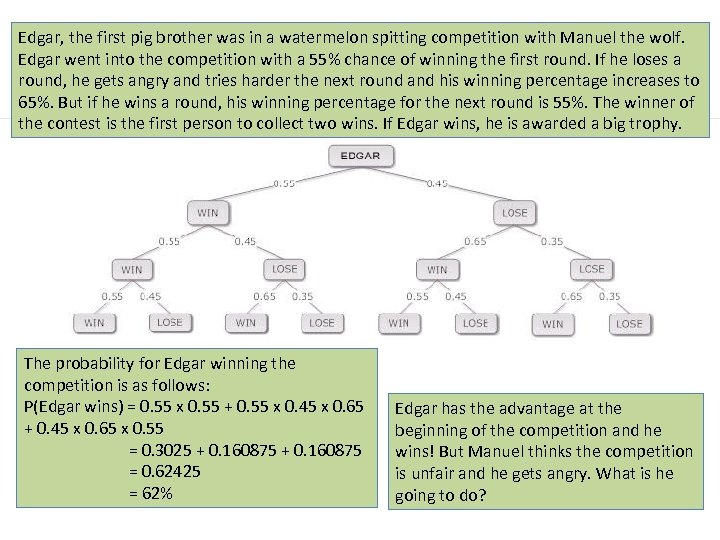 Edgar, the first pig brother was in a watermelon spitting competition with Manuel the wolf. Edgar went into the competition with a 55% chance of winning the first round. If he loses a round, he gets angry and tries harder the next round and his winning percentage increases to 65%. But if he wins a round, his winning percentage for the next round is 55%. The winner of the contest is the first person to collect two wins. If Edgar wins, he is awarded a big trophy.

EDGAR
0.55
0.45
WIN
LOSE
0.55
0.45
0.65
0.35
WIN
LOSE
WIN
LOSE
0.55
0.45
0.65
0.35
0.55
0.45
0.65
0.35
WIN
LOSE
WIN
LOSE
WIN
LOSE
WIN
LOSE

The probability for Edgar winning the competition is as follows:
P(Edgar wins) = 0.55 x 0.55 + 0.55 x 0.45 x 0.65 + 0.45 x 0.65 x 0.55
= 0.3025 + 0.160875 + 0.160875
= 0.62425
= 62%

Edgar has the advantage at the beginning of the competition and he wins! But Manuel thinks the competition is unfair and he gets angry. What is he going to do?